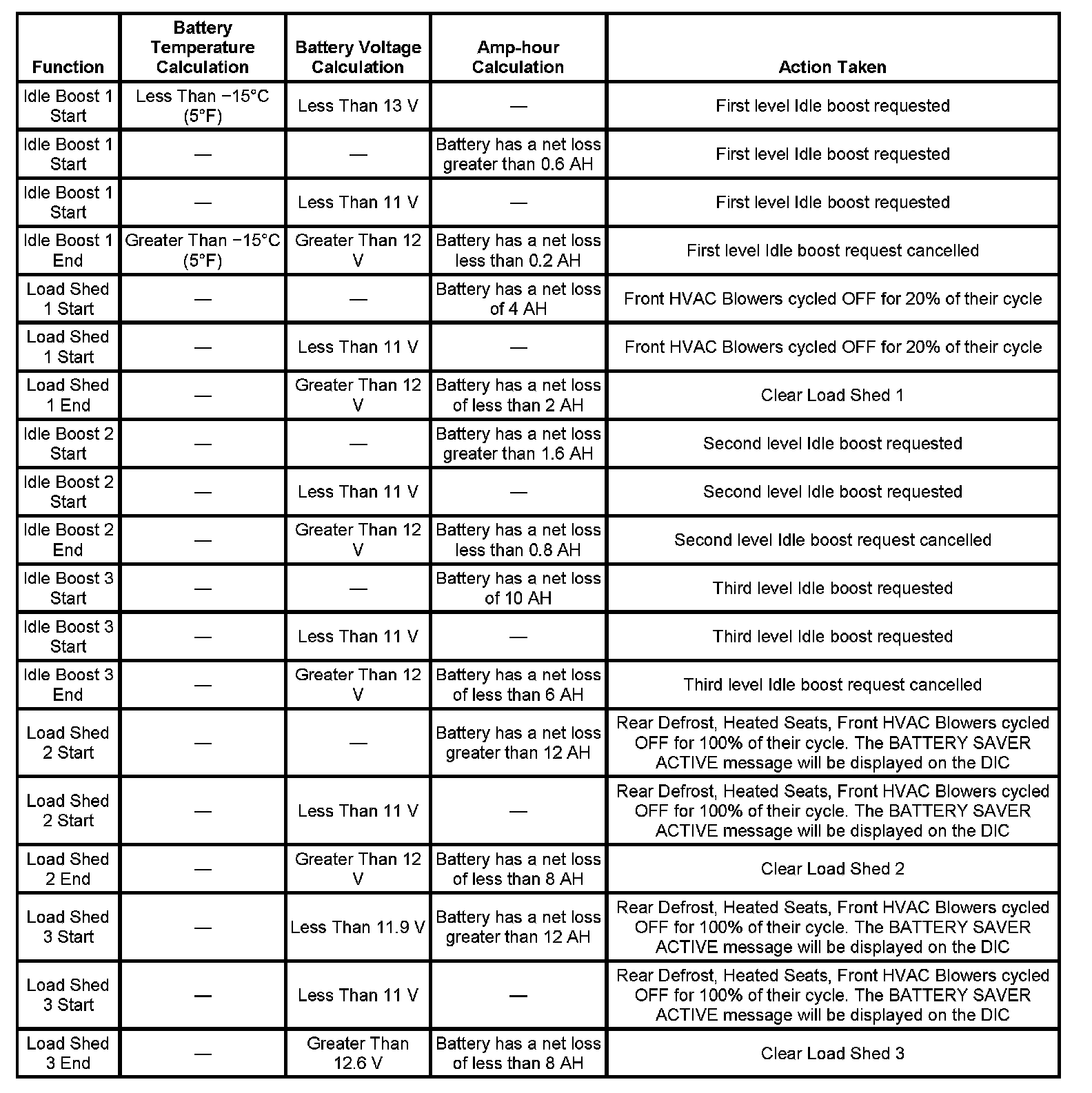 | Function | Battery Temperature Calculation | Battery Voltage Calculation | Amp-hour Calculation | Action Taken |
|---|---|---|---|---|
| Idle Boost 1 Start | Less Than −15°C (5°F) | Less Than 13 V | — | First level Idle boost requested |
| Idle Boost 1 Start | — | — | Battery has a net loss greater than 0.6 AH | First level Idle boost requested |
| Idle Boost 1 Start | — | Less Than 11 V | — | First level Idle boost requested |
| Idle Boost 1 End | Greater Than −15°C (5°F) | Greater Than 12 V | Battery has a net loss less than 0.2 AH | First level Idle boost request cancelled |
| Load Shed 1 Start | — | — | Battery has a net loss of 4 AH | Front HVAC Blowers cycled OFF for 20% of their cycle |
| Load Shed 1 Start | — | Less Than 11 V | — | Front HVAC Blowers cycled OFF for 20% of their cycle |
| Load Shed 1 End | — | Greater Than 12 V | Battery has a net loss of less than 2 AH | Clear Load Shed 1 |
| Idle Boost 2 Start | — | — | Battery has a net loss greater than 1.6 AH | Second level Idle boost requested |
| Idle Boost 2 Start | — | Less Than 11 V | — | Second level Idle boost requested |
| Idle Boost 2 End | — | Greater Than 12 V | Battery has a net loss less than 0.8 AH | Second level Idle boost request cancelled |
| Idle Boost 3 Start | — | — | Battery has a net loss of 10 AH | Third level Idle boost requested |
| Idle Boost 3 Start | — | Less Than 11 V | — | Third level Idle boost requested |
| Idle Boost 3 End | — | Greater Than 12 V | Battery has a net loss of less than 6 AH | Third level Idle boost request cancelled |
| Load Shed 2 Start | — | — | Battery has a net loss greater than 12 AH | Rear Defrost, Heated Seats, Front HVAC Blowers cycled OFF for 100% of their cycle. The BATTERY SAVER ACTIVE message will be displayed on the DIC |
| Load Shed 2 Start | — | Less Than 11 V | — | Rear Defrost, Heated Seats, Front HVAC Blowers cycled OFF for 100% of their cycle. The BATTERY SAVER ACTIVE message will be displayed on the DIC |
| Load Shed 2 End | — | Greater Than 12 V | Battery has a net loss of less than 8 AH | Clear Load Shed 2 |
| Load Shed 3 Start | — | Less Than 11.9 V | Battery has a net loss greater than 12 AH | Rear Defrost, Heated Seats, Front HVAC Blowers cycled OFF for 100% of their cycle. The BATTERY SAVER ACTIVE message will be displayed on the DIC |
| Load Shed 3 Start | — | Less Than 11 V | — | Rear Defrost, Heated Seats, Front HVAC Blowers cycled OFF for 100% of their cycle. The BATTERY SAVER ACTIVE message will be displayed on the DIC |
| Load Shed 3 End | — | Greater Than 12.6 V | Battery has a net loss of less than 8 AH | Clear Load Shed 3 |